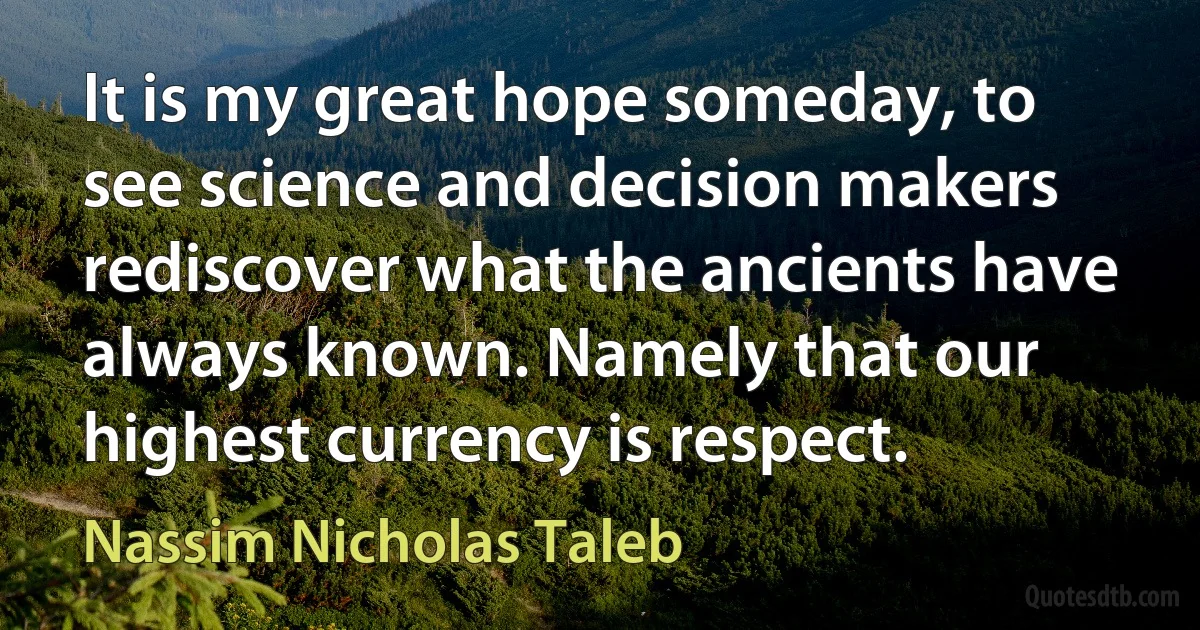 It is my great hope someday, to see science and decision makers rediscover what the ancients have always known. Namely that our highest currency is respect.

Nassim Nicholas Taleb

Quotesdtb.com